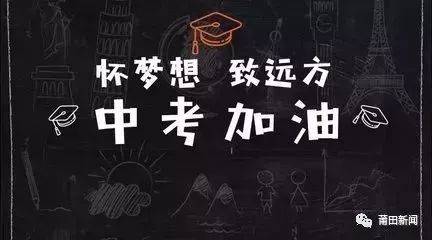 怀梦想 致远方

中考加油

莆田新闻